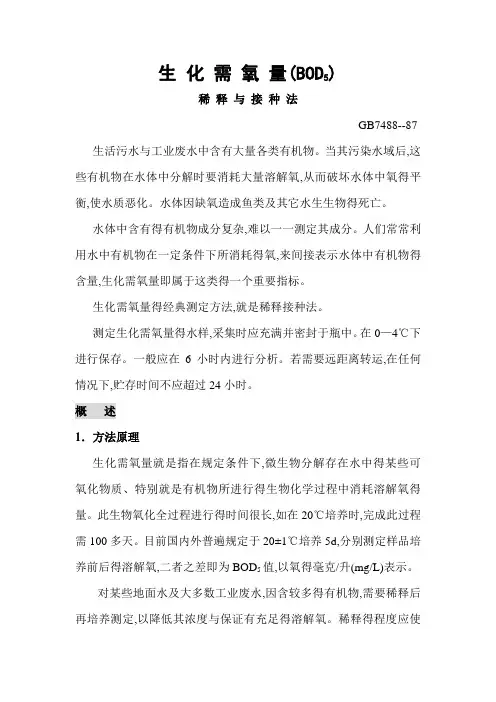 生 化 需 氧 量($BOD_5$)

稀 释 与 接 种 法

GB7488--87

生活污水与工业废水中含有大量各类有机物。当其污染水域后,这些有机物在水体中分解时要消耗大量溶解氧,从而破坏水体中氧得平衡,使水质恶化。水体因缺氧造成鱼类及其它水生生物得死亡。

水体中含有得有机物成分复杂,难以一一测定其成分。人们常常利用水中有机物在一定条件下所消耗得氧,来间接表示水体中有机物得含量,生化需氧量即属于这类得一个重要指标。

生化需氧量得经典测定方法,就是稀释接种法。

测定生化需氧量得水样,采集时应充满并密封于瓶中。在 0—4℃下进行保存。一般应在 6 小时内进行分析。若需要远距离转运,在任何情况下,贮存时间不应超过 24 小时。

概 述

1. 方法原理

生化需氧量就是指在规定条件下,微生物分解存在水中得某些可氧化物质、特别就是有机物所进行得生物化学过程中消耗溶解氧得量。此生物氧化全过程进行得时间很长,如在 20℃培养时,完成此过程需 100 多天。目前国内外普遍规定于 20±1℃培养 5d,分别测定样品培养前后得溶解氧,二者之差即为 $BOD_5$ 值,以氧得毫克/升(mg/L)表示。

对某些地面水及大多数工业废水,因含较多得有机物,需要稀释后再培养测定,以降低其浓度与保证有充足得溶解氧。稀释得程度应使